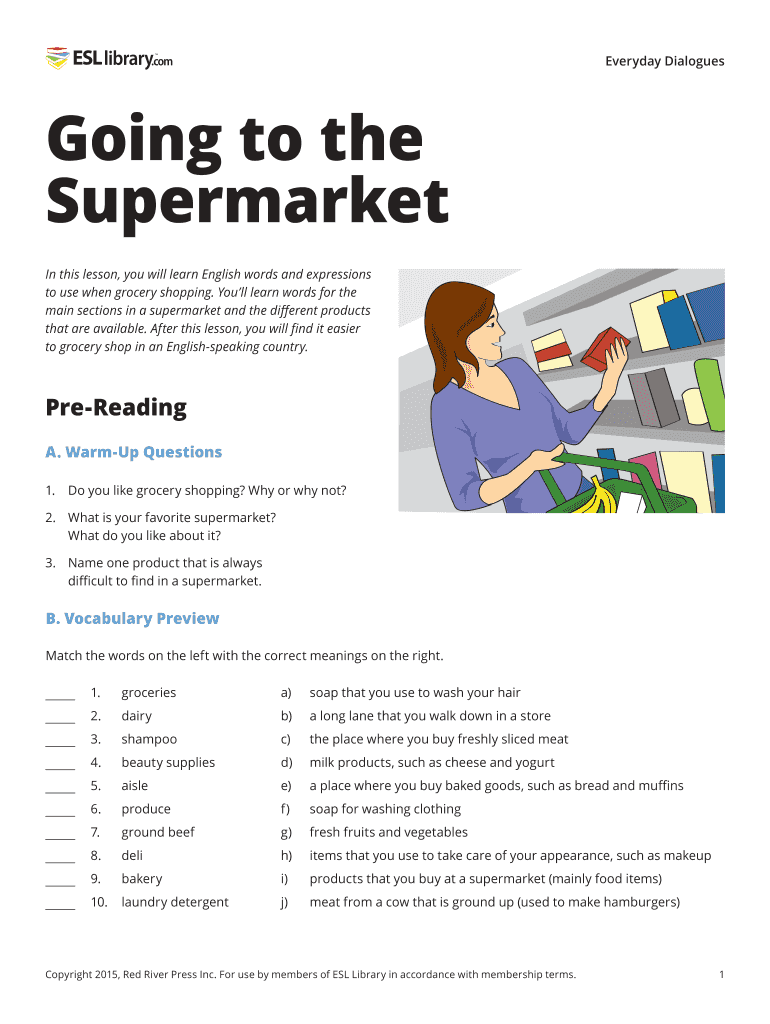 ESLlibrary.com

Everyday Dialogues

Going to the Supermarket

In this lesson, you will learn English words and expressions to use when grocery shopping. You'll learn words for the main sections in a supermarket and the different products that are available. After this lesson, you will find it easier to grocery shop in an English-speaking country.

Pre-Reading

A. Warm-Up Questions

1. Do you like grocery shopping? Why or why not?

2. What is your favorite supermarket? What do you like about it?

3. Name one product that is always difficult to find in a supermarket.

B. Vocabulary Preview

Match the words on the left with the correct meanings on the right.

_____ 1. groceries
_____ 2. dairy
_____ 3. shampoo
_____ 4. beauty supplies
_____ 5. aisle
_____ 6. produce
_____ 7. ground beef
_____ 8. deli
_____ 9. bakery
_____ 10. laundry detergent

a) soap that you use to wash your hair
b) a long lane that you walk down in a store
c) the place where you buy freshly sliced meat
d) milk products, such as cheese and yogurt
e) a place where you buy baked goods, such as bread and muffins
f) soap for washing clothing
g) fresh fruits and vegetables
h) items that you use to take care of your appearance, such as makeup
i) products that you buy at a supermarket (mainly food items)
j) meat from a cow that is ground up (used to make hamburgers)

Copyright 2015, Red River Press Inc. For use by members of ESL Library in accordance with membership terms.

1